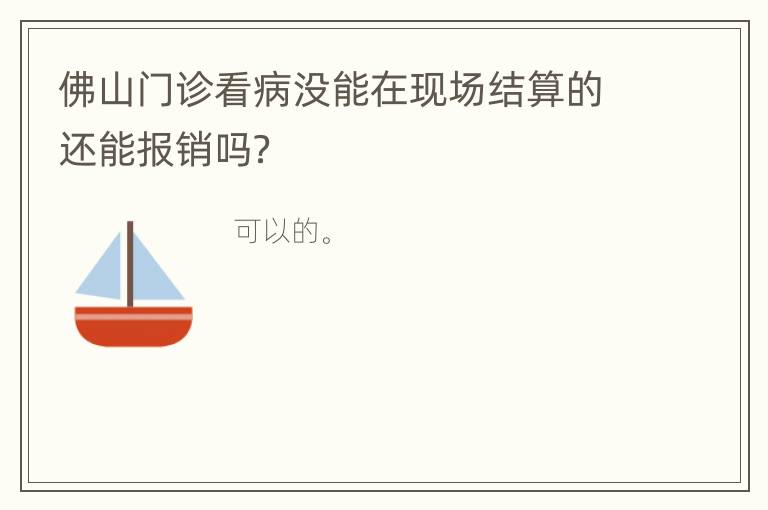 佛山门诊看病没能在现场结算的还能报销吗?

可以的。